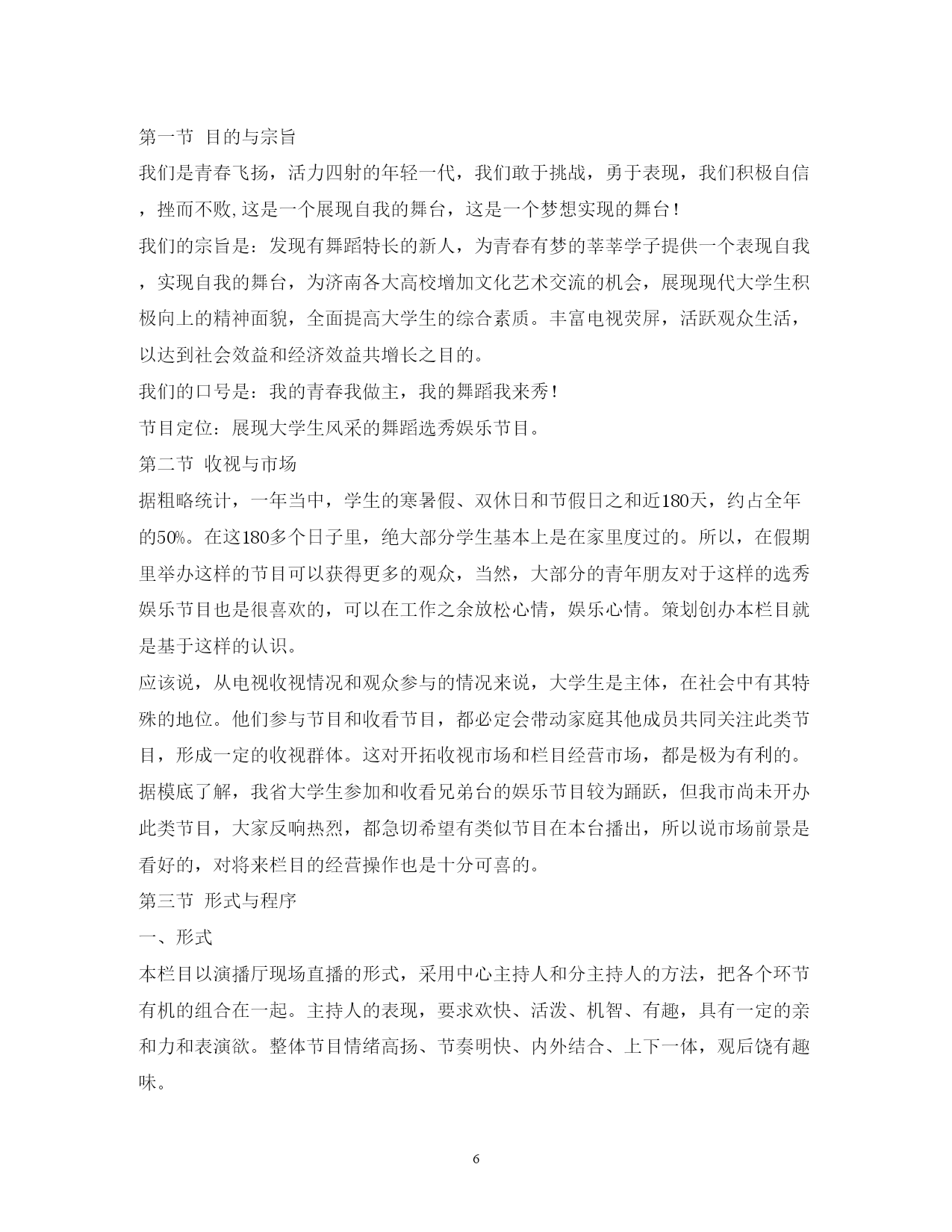 第一节 目的与宗旨

我们是青春飞扬，活力四射的年轻一代，我们敢于挑战，勇于表现，我们积极自信，挫而不败,这是一个展现自我的舞台，这是一个梦想实现的舞台！

我们的宗旨是：发现有舞蹈特长的新人，为青春有梦的莘莘学子提供一个表现自我，实现自我的舞台，为济南各大高校增加文化艺术交流的机会，展现现代大学生积极向上的精神面貌，全面提高大学生的综合素质。丰富电视荧屏，活跃观众生活，以达到社会效益和经济效益共增长之目的。

我们的口号是：我的青春我做主，我的舞蹈我来秀！

节目定位：展现大学生风采的舞蹈选秀娱乐节目。

第二节 收视与市场

据粗略统计，一年当中，学生的寒暑假、双休日和节假日之和近180天，约占全年的50%。在这180多个日子里，绝大部分学生基本上是在家里度过的。所以，在假期里举办这样的节目可以获得更多的观众，当然，大部分的青年朋友对于这样的选秀娱乐节目也是很喜欢的，可以在工作之余放松心情，娱乐心情。策划创办本栏目就是基于这样的认识。

应该说，从电视收视情况和观众参与的情况来说，大学生是主体，在社会中有其特殊的地位。他们参与节目和收看节目，都必定会带动家庭其他成员共同关注此类节目，形成一定的收视群体。这对开拓收视市场和栏目经营市场，都是极为有利的。

据模底了解，我省大学生参加和收看兄弟台的娱乐节目较为踊跃，但我市尚未开办此类节目，大家反响热烈，都急切希望有类似节目在本台播出，所以说市场前景是看好的，对将来栏目的经营操作也是十分可喜的。

第三节 形式与程序

一、形式

本栏目以演播厅现场直播的形式，采用中心主持人和分主持人的方法，把各个环节有机的组合在一起。主持人的表现，要求欢快、活泼、机智、有趣，具有一定的亲和力和表演欲。整体节目情绪高扬、节奏明快、内外结合、上下一体，观后饶有趣味。

6